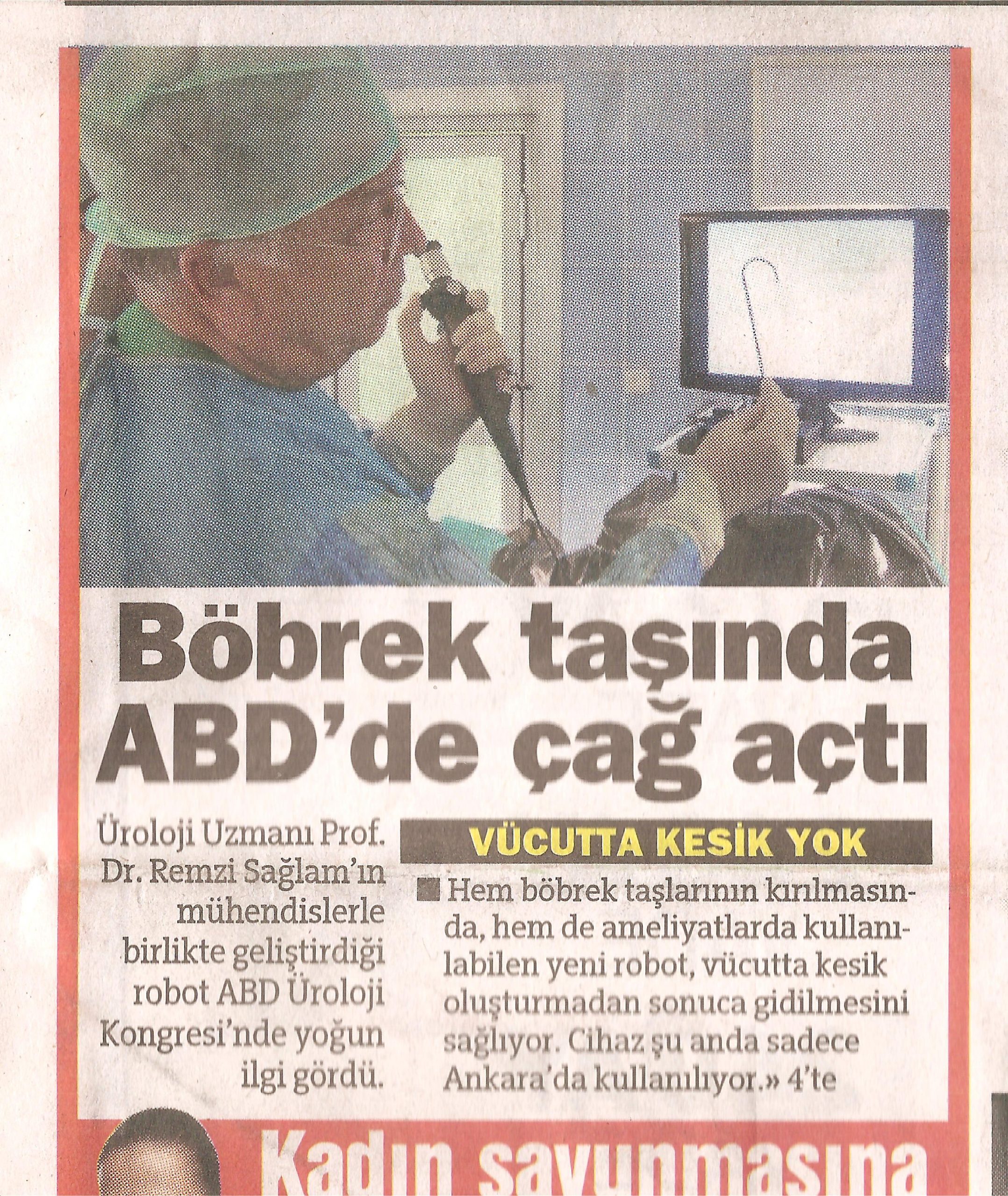 Böbrek taşında ABD'de çağ açtı

Üroloji Uzmanı Prof. Dr. Remzi Sağlam'ın mühendislerle birlikte geliştirdiği robot ABD Üroloji Kongresi'nde yoğun ilgi gördü.

VÜCUTTA KESİK YOK

Hem böbrek taşlarının kırılmasında, hem de ameliyatlarda kullanılabilen yeni robot, vücutta kesik oluşturmadan sonuca gidilmesini sağlıyor. Cihaz şu anda sadece Ankara'da kullanılıyor.» 4'te

Kadın savunmasına